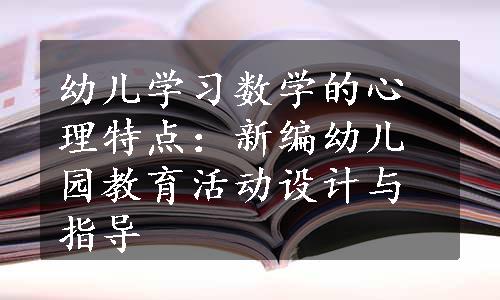 幼儿学习数学的心理特点：新编幼儿园教育活动设计与指导